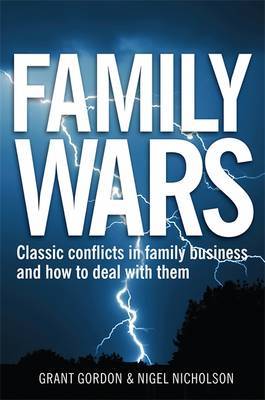 FAMILY WARS

Classic conflicts in family business and how to deal with them

GRANT GORDON & NIGEL NICHOLSON